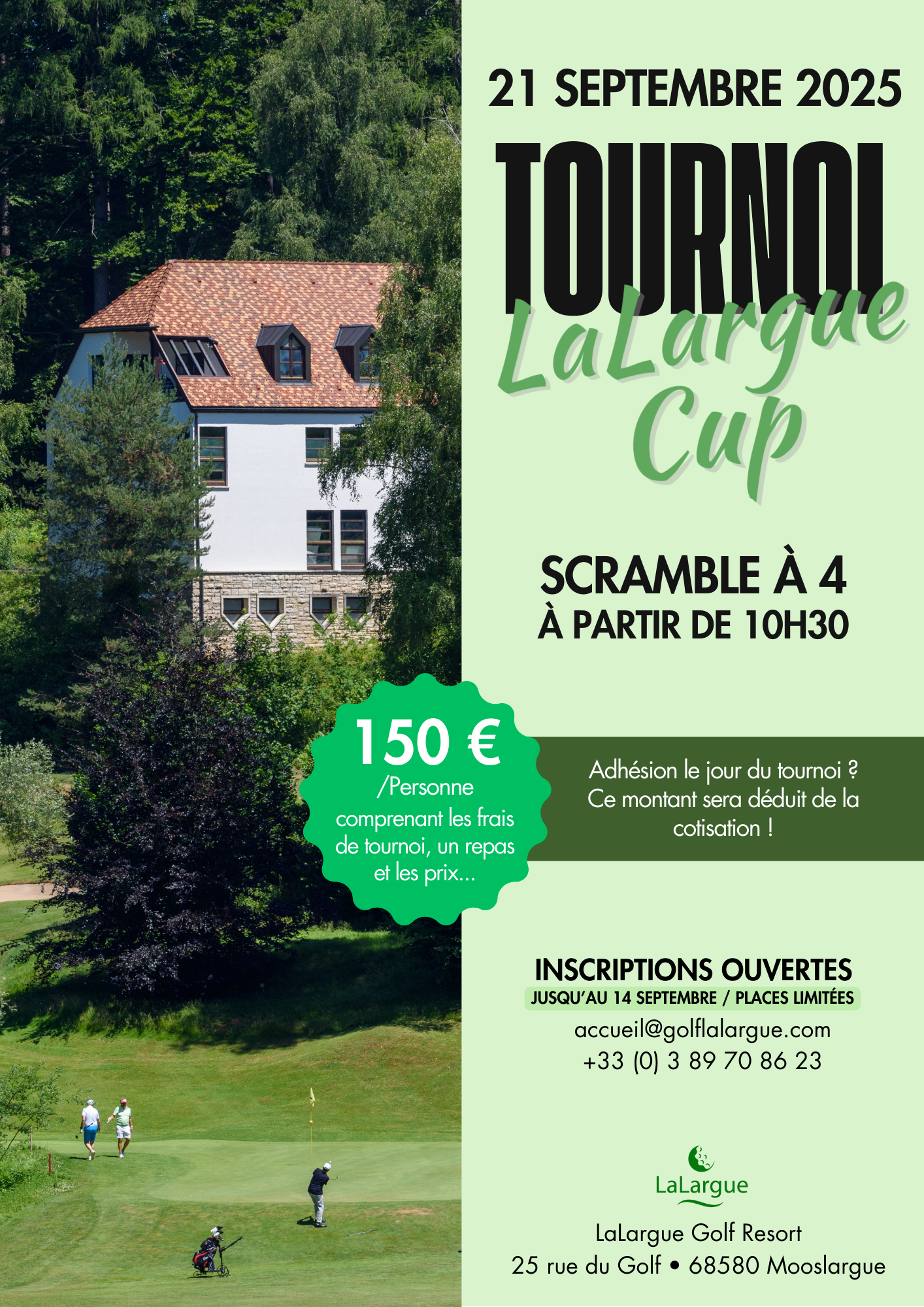 21 SEPTEMBRE 2025

TOURNOI

LaLargue Cup

SCRAMBLE À 4
À PARTIR DE 10H30

150 €
/Personne
comprenant les frais de tournoi, un repas et les prix...

Adhésion le jour du tournoi ? Ce montant sera déduit de la cotisation !

INSCRIPTIONS OUVERTES
JUSQU'AU 14 SEPTEMBRE / PLACES LIMITÉES
accueil@golflalargue.com
+33 (0) 3 89 70 86 23

LaLargue

LaLargue Golf Resort
25 rue du Golf • 68580 Mooslargue